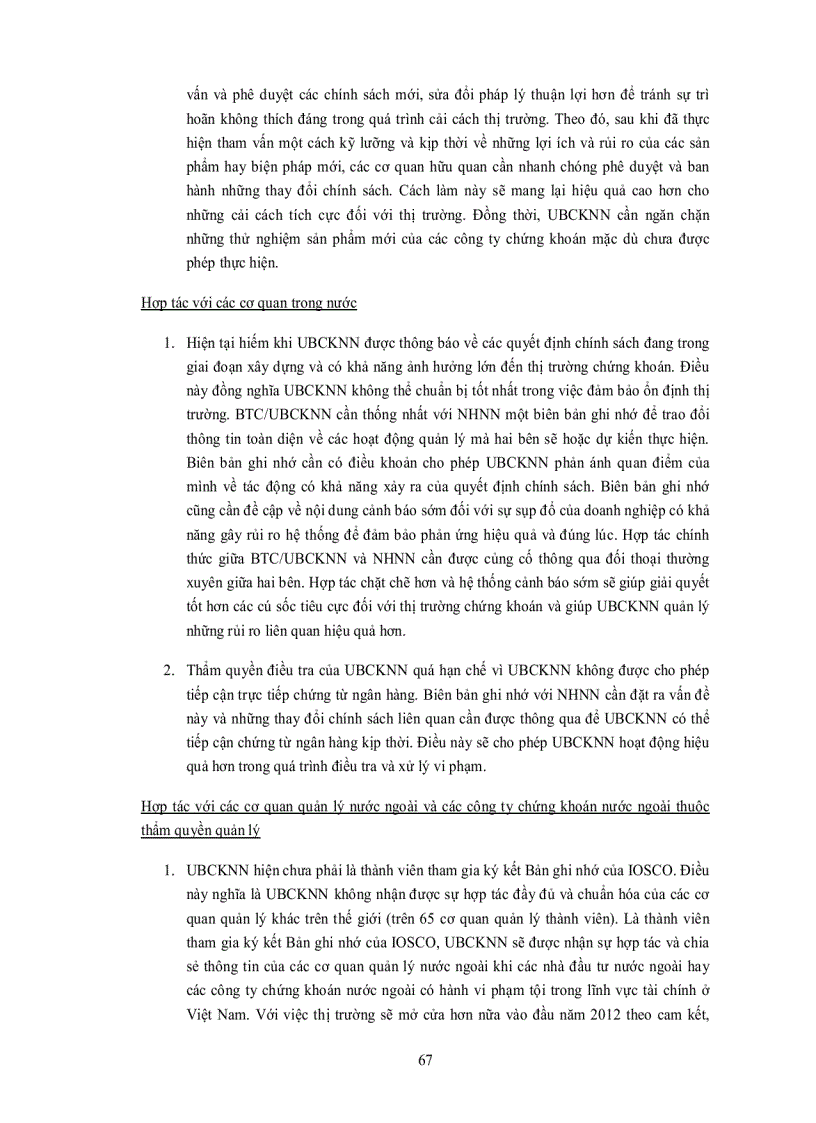 vấn và phê duyệt các chính sách mới, sửa đổi pháp lý thuận lợi hơn để tránh sự trì hoãn không thích đáng trong quá trình cải cách thị trường. Theo đó, sau khi đã thực hiện tham vấn một cách kỹ lưỡng và kịp thời về những lợi ích và rủi ro của các sản phẩm hay biện pháp mới, các cơ quan hữu quan cần nhanh chóng phê duyệt và ban hành những thay đổi chính sách. Cách làm này sẽ mang lại hiệu quả cao hơn cho những cải cách tích cực đối với thị trường. Đồng thời, UBCKNN cần ngăn chặn những thử nghiệm sản phẩm mới của các công ty chứng khoán mặc dù chưa được phép thực hiện.

Hợp tác với các cơ quan trong nước

1. Hiện tại hiếm khi UBCKNN được thông báo về các quyết định chính sách đang trong giai đoạn xây dựng và có khả năng ảnh hưởng lớn đến thị trường chứng khoán. Điều này đồng nghĩa UBCKNN không thể chuẩn bị tốt nhất trong việc đảm bảo ổn định thị trường. BTC/UBCKNN cần thống nhất với NHNN một biên bản ghi nhớ để trao đổi thông tin toàn diện về các hoạt động quản lý mà hai bên sẽ hoặc dự kiến thực hiện. Biên bản ghi nhớ cần có điều khoản cho phép UBCKNN phản ánh quan điểm của mình về tác động có khả năng xảy ra của quyết định chính sách. Biên bản ghi nhớ cũng cần đề cập về nội dung cảnh báo sớm đối với sự sụp đổ của doanh nghiệp có khả năng gây rủi ro hệ thống để đảm bảo phản ứng hiệu quả và đúng lúc. Hợp tác chính thức giữa BTC/UBCKNN và NHNN cần được củng cố thông qua đối thoại thường xuyên giữa hai bên. Hợp tác chặt chẽ hơn và hệ thống cảnh báo sớm sẽ giúp giải quyết tốt hơn các cú sốc tiêu cực đối với thị trường chứng khoán và giúp UBCKNN quản lý những rủi ro liên quan hiệu quả hơn.

2. Thẩm quyền điều tra của UBCKNN quá hạn chế vì UBCKNN không được cho phép tiếp cận trực tiếp chứng từ ngân hàng. Biên bản ghi nhớ với NHNN cần đặt ra vấn đề này và những thay đổi chính sách liên quan cần được thông qua để UBCKNN có thể tiếp cận chứng từ ngân hàng kịp thời. Điều này sẽ cho phép UBCKNN hoạt động hiệu quả hơn trong quá trình điều tra và xử lý vi phạm.

Hợp tác với các cơ quan quản lý nước ngoài và các công ty chứng khoán nước ngoài thuộc thẩm quyền quản lý

1. UBCKNN hiện chưa phải là thành viên tham gia ký kết Bản ghi nhớ của IOSCO. Điều này nghĩa là UBCKNN không nhận được sự hợp tác đầy đủ và chuẩn hóa của các cơ quan quản lý khác trên thế giới (trên 65 cơ quan quản lý thành viên). Là thành viên tham gia ký kết Bản ghi nhớ của IOSCO, UBCKNN sẽ được nhận sự hợp tác và chia sẻ thông tin của các cơ quan quản lý nước ngoài khi các nhà đầu tư nước ngoài hay các công ty chứng khoán nước ngoài có hành vi phạm tội trong lĩnh vực tài chính ở Việt Nam. Với việc thị trường sẽ mở cửa hơn nữa vào đầu năm 2012 theo cam kết,

67